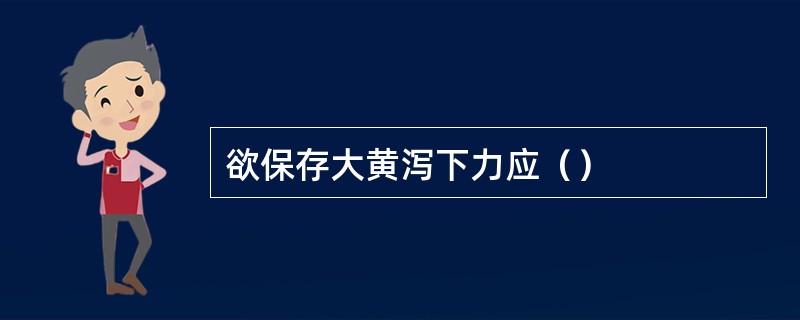 欲保存大黄泻下力应（）